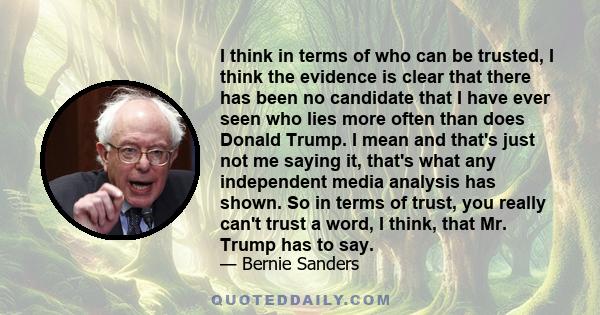 I think in terms of who can be trusted, I think the evidence is clear that there has been no candidate that I have ever seen who lies more often than does Donald Trump. I mean and that's just not me saying it, that's what any independent media analysis has shown. So in terms of trust, you really can't trust a word, I think, that Mr. Trump has to say.
— Bernie Sanders

QUOTEDDAILY.COM